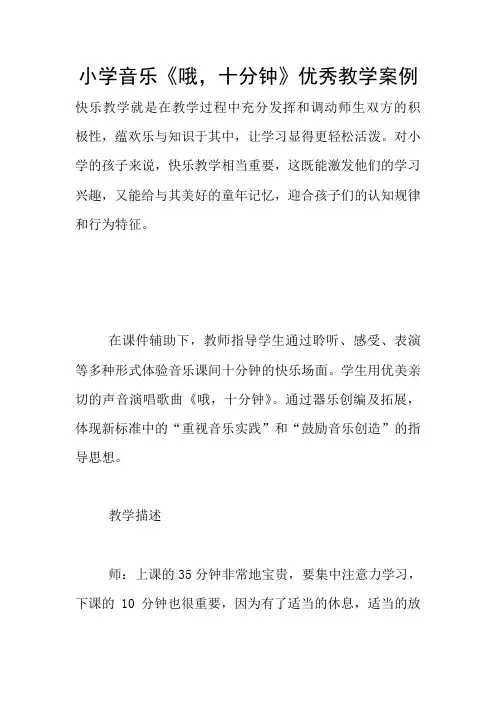 小学音乐《哦，十分钟》优秀教学案例

快乐教学就是在教学过程中充分发挥和调动师生双方的积极性，蕴欢乐与知识于其中，让学习显得更轻松活泼。对小学的孩子来说，快乐教学相当重要，这既能激发他们的学习兴趣，又能给与其美好的童年记忆，迎合孩子们的认知规律和行为特征。

在课件辅助下，教师指导学生通过聆听、感受、表演等多种形式体验音乐课间十分钟的快乐场面。学生用优美亲切的声音演唱歌曲《哦，十分钟》。通过器乐创编及拓展，体现新标准中的“重视音乐实践”和“鼓励音乐创造”的指导思想。

教学描述

师：上课的 35 分钟非常地宝贵，要集中注意力学习，下课的 10 分钟也很重要，因为有了适当的休息，适当的放